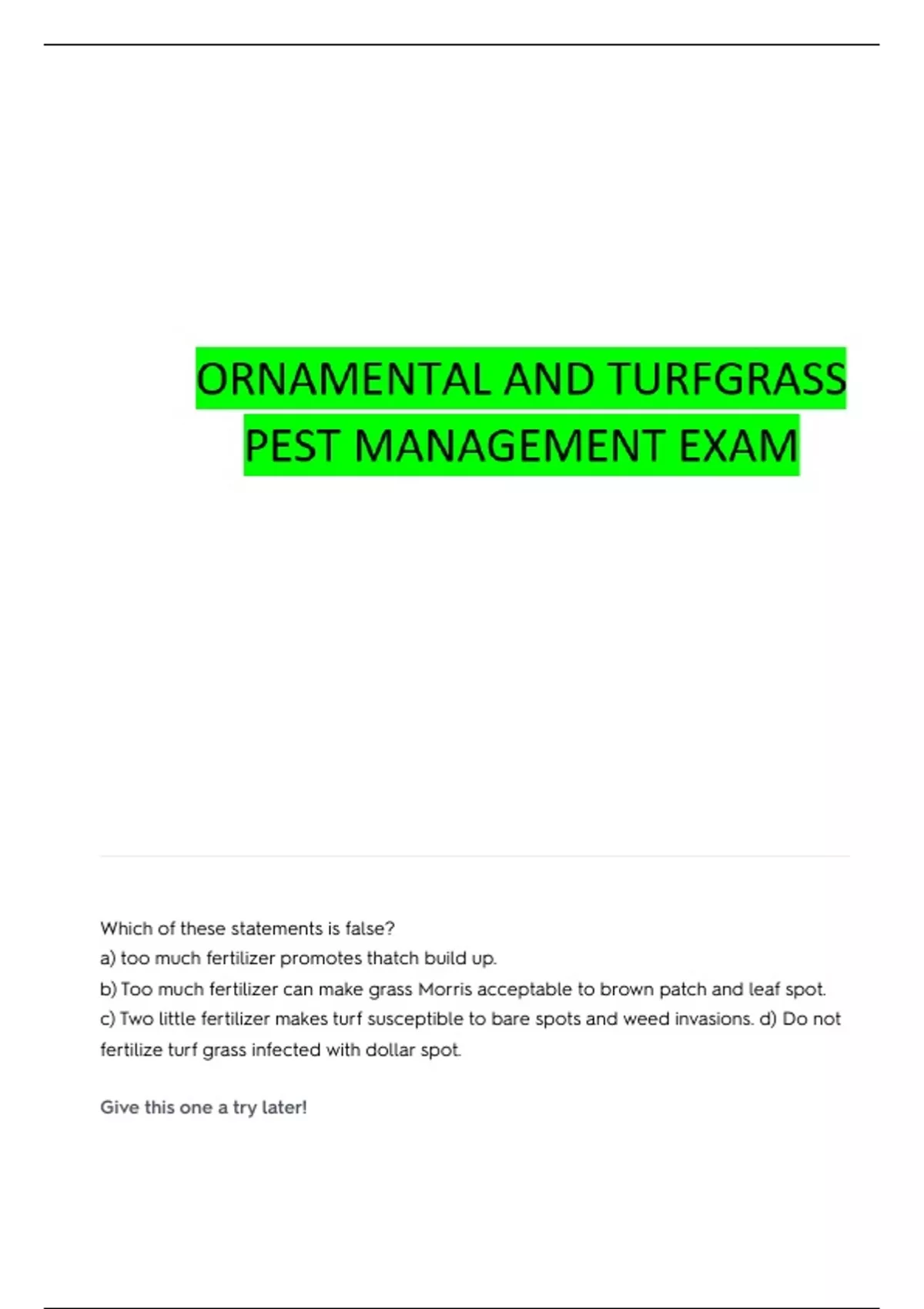 ORNAMENTAL AND TURFGRASS PEST MANAGEMENT EXAM

Which of these statements is false?

a) too much fertilizer promotes thatch build up.

b) Too much fertilizer can make grass Morris acceptable to brown patch and leaf spot.

c) Two little fertilizer makes turf susceptible to bare spots and weed invasions. d) Do not fertilize turf grass infected with dollar spot.

Give this one a try later!